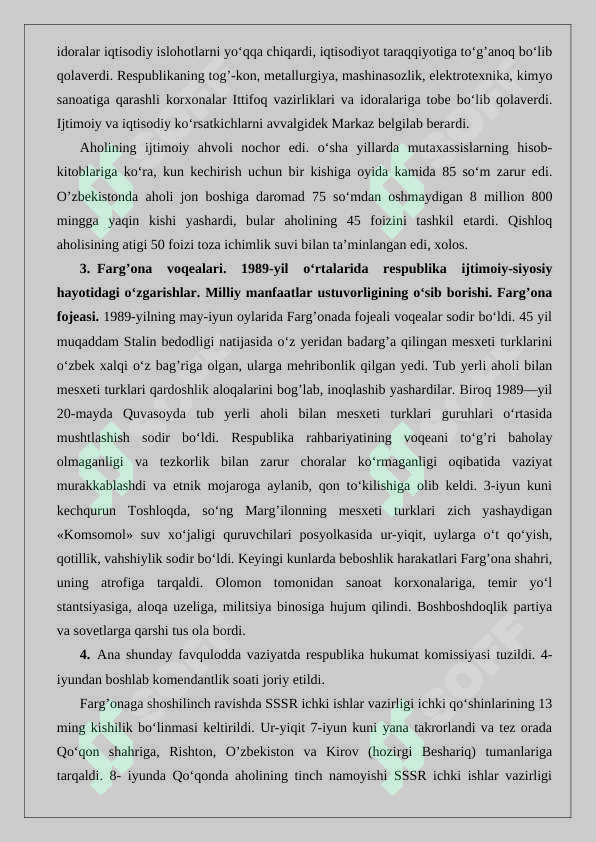 idoralar iqtisodiy islohotlarni yo‘qqa chiqardi, iqtisodiyot taraqqiyotiga to‘g’anoq bo‘lib qolaverdi. Respublikaning tog’-kon, metallurgiya, mashinasozlik, elektrotexnika, kimyo sanoatiga qarashli korxonalar Ittifoq vazirliklari va idoralariga tobe bo‘lib qolaverdi. Ijtimoiy va iqtisodiy ko‘rsatkichlarni avvalgidek Markaz belgilab berardi.

Aholining ijtimoiy ahvoli nochor edi. o‘sha yillarda mutaxassislarning hisob-kitoblariga ko‘ra, kun kechirish uchun bir kishiga oyida kamida 85 so‘m zarur edi. O’zbekistonda aholi jon boshiga daromad 75 so‘mdan oshmaydigan 8 million 800 mingga yaqin kishi yashardi, bular aholining 45 foizini tashkil etardi. Qishloq aholisining atigi 50 foizi toza ichimlik suvi bilan ta’minlangan edi, xolos.

3. Farg’ona voqealari. 1989-yil o‘rtalarida respublika ijtimoiy-siyosiy hayotidagi o‘zgarishlar. Milliy manfaatlar ustuvorligining o‘sib borishi. Farg’ona fojeasi. 1989-yilning may-iyun oylarida Farg’onada fojeali voqealar sodir bo‘ldi. 45 yil muqaddam Stalin bedodligi natijasida o‘z yeridan badarg’a qilingan mesxeti turklarini o‘zbek xalqi o‘z bag’riga olgan, ularga mehribonlik qilgan yedi. Tub yerli aholi bilan mesxeti turklari qardoshlik aloqalarini bog’lab, inoqlashib yashardilar. Biroq 1989—yil 20-mayda Quvasoyda tub yerli aholi bilan mesxeti turklari guruhlari o‘rtasida mushtlashish sodir bo‘ldi. Respublika rahbariyatining voqeani to‘g’ri baholay olmaganligi va tezkorlik bilan zarur choralar ko‘rmaganligi oqibatida vaziyat murakkablashdi va etnik mojaroga aylanib, qon to‘kilishiga olib keldi. 3-iyun kuni kechqurun Toshloqda, so‘ng Marg’ilonning mesxeti turklari zich yashaydigan «Komsomol» suv xo‘jaligi quruvchilari posyolkasida ur-yiqit, uylarga o‘t qo‘yish, qotillik, vahshiylik sodir bo‘ldi. Keyingi kunlarda beboshlik harakatlari Farg’ona shahri, uning atrofiga tarqaldi. Olomon tomonidan sanoat korxonalariga, temir yo‘l stantsiyasiga, aloqa uzeliga, militsiya binosiga hujum qilindi. Boshboshdoqlik partiya va sovetlarga qarshi tus ola bordi.

4. Ana shunday favqulodda vaziyatda respublika hukumat komissiyasi tuzildi. 4-iyundan boshlab komendantlik soati joriy etildi.

Farg’onaga shoshilinch ravishda SSSR ichki ishlar vazirligi ichki qo‘shinlarining 13 ming kishilik bo‘linmasi keltirildi. Ur-yiqit 7-iyun kuni yana takrorlandi va tez orada Qo‘qon shahriga, Rishton, O’zbekiston va Kirov (hozirgi Beshariq) tumanlariga tarqaldi. 8- iyunda Qo‘qonda aholining tinch namoyishi SSSR ichki ishlar vazirligi